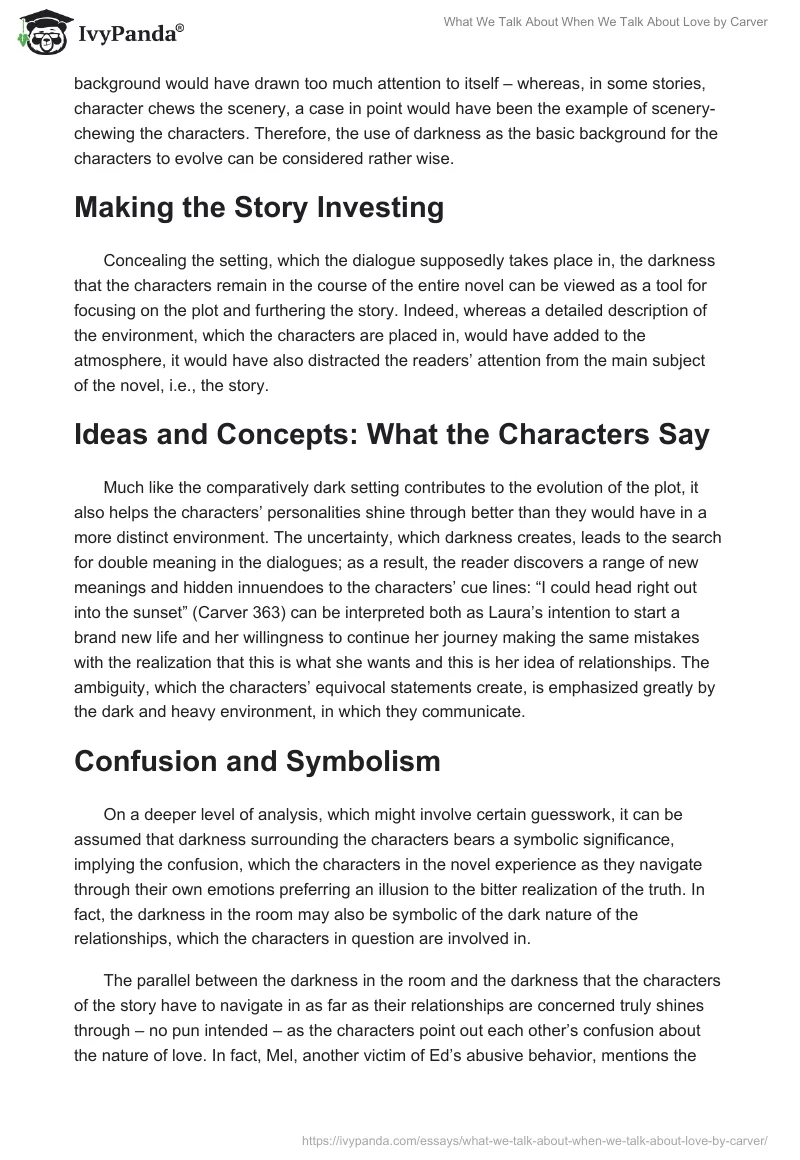 IvyPanda®

What We Talk About When We Talk About Love by Carver

background would have drawn too much attention to itself – whereas, in some stories, character chews the scenery, a case in point would have been the example of scenery-chewing the characters. Therefore, the use of darkness as the basic background for the characters to evolve can be considered rather wise.

Making the Story Investing

Concealing the setting, which the dialogue supposedly takes place in, the darkness that the characters remain in the course of the entire novel can be viewed as a tool for focusing on the plot and furthering the story. Indeed, whereas a detailed description of the environment, which the characters are placed in, would have added to the atmosphere, it would have also distracted the readers' attention from the main subject of the novel, i.e., the story.

Ideas and Concepts: What the Characters Say

Much like the comparatively dark setting contributes to the evolution of the plot, it also helps the characters' personalities shine through better than they would have in a more distinct environment. The uncertainty, which darkness creates, leads to the search for double meaning in the dialogues; as a result, the reader discovers a range of new meanings and hidden innuendoes to the characters' cue lines: "I could head right out into the sunset" (Carver 363) can be interpreted both as Laura's intention to start a brand new life and her willingness to continue her journey making the same mistakes with the realization that this is what she wants and this is her idea of relationships. The ambiguity, which the characters' equivocal statements create, is emphasized greatly by the dark and heavy environment, in which they communicate.

Confusion and Symbolism

On a deeper level of analysis, which might involve certain guesswork, it can be assumed that darkness surrounding the characters bears a symbolic significance, implying the confusion, which the characters in the novel experience as they navigate through their own emotions preferring an illusion to the bitter realization of the truth. In fact, the darkness in the room may also be symbolic of the dark nature of the relationships, which the characters in question are involved in.

The parallel between the darkness in the room and the darkness that the characters of the story have to navigate in as far as their relationships are concerned truly shines through – no pun intended – as the characters point out each other's confusion about the nature of love. In fact, Mel, another victim of Ed's abusive behavior, mentions the

https://ivypanda.com/essays/what-we-talk-about-when-we-talk-about-love-by-carver/